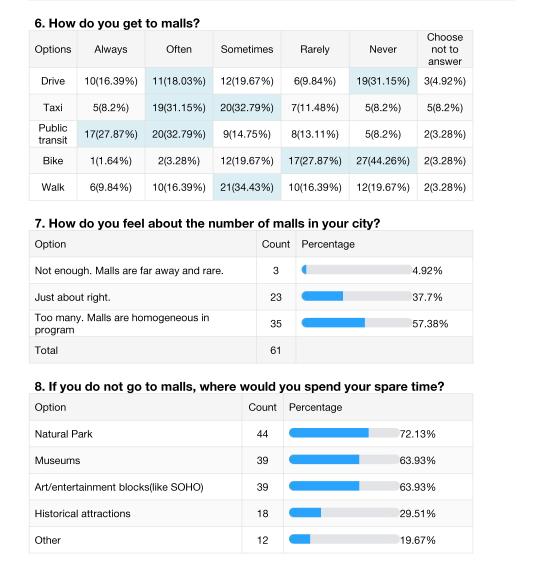 6. How do you get to malls?

| Options | Always | Often | Sometimes | Rarely | Never | Choose not to answer |
|---|---|---|---|---|---|---|
| Drive | 10(16.39%) | 11(18.03%) | 12(19.67%) | 6(9.84%) | 19(31.15%) | 3(4.92%) |
| Taxi | 5(8.2%) | 19(31.15%) | 20(32.79%) | 7(11.48%) | 5(8.2%) | 5(8.2%) |
| Public transit | 17(27.87%) | 20(32.79%) | 9(14.75%) | 8(13.11%) | 5(8.2%) | 2(3.28%) |
| Bike | 1(1.64%) | 2(3.28%) | 12(19.67%) | 17(27.87%) | 27(44.26%) | 2(3.28%) |
| Walk | 6(9.84%) | 10(16.39%) | 21(34.43%) | 10(16.39%) | 12(19.67%) | 2(3.28%) |

7. How do you feel about the number of malls in your city?

| Option | Count | Percentage |
|---|---|---|
| Not enough. Malls are far away and rare. | 3 | 4.92% |
| Just about right. | 23 | 37.7% |
| Too many. Malls are homogeneous in program | 35 | 57.38% |
| Total | 61 | |

8. If you do not go to malls, where would you spend your spare time?

| Option | Count | Percentage |
|---|---|---|
| Natural Park | 44 | 72.13% |
| Museums | 39 | 63.93% |
| Art/entertainment blocks(like SOHO) | 39 | 63.93% |
| Historical attractions | 18 | 29.51% |
| Other | 12 | 19.67% |